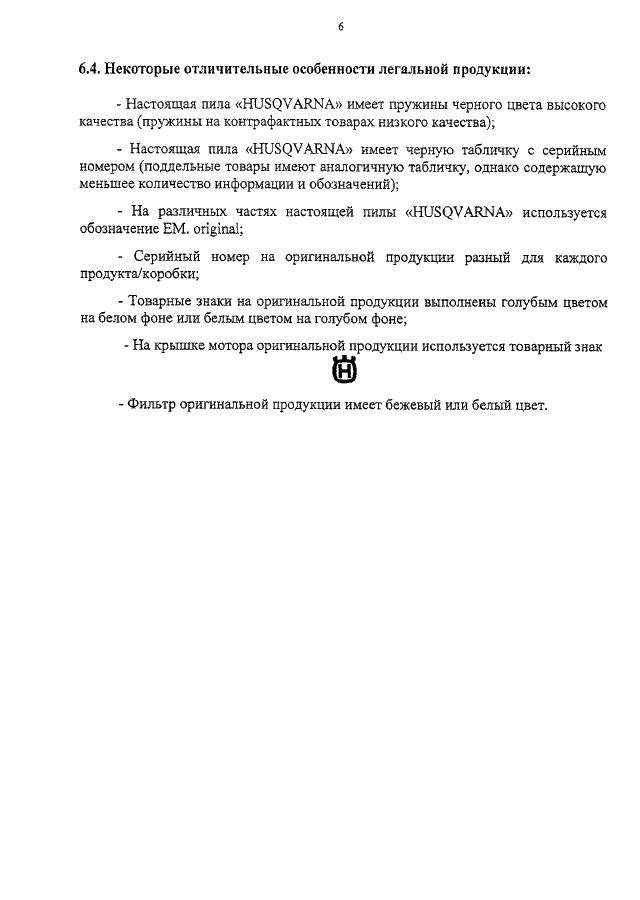 6

6.4. Некоторые отличительные особенности легальной продукции:

- Настоящая пила «HUSQVARNA» имеет пружины черного цвета высокого качества (пружины на контрафактных товарах низкого качества);

- Настоящая пила «HUSQVARNA» имеет черную табличку с серийным номером (поддельные товары имеют аналогичную табличку, однако содержащую меньшее количество информации и обозначений);

- На различных частях настоящей пилы «HUSQVARNA» используется обозначение EM. original;

- Серийный номер на оригинальной продукции разный для каждого продукта/коробки;

- Товарные знаки на оригинальной продукции выполнены голубым цветом на белом фоне или белым цветом на голубом фоне;

- На крышке мотора оригинальной продукции используется товарный знак

H

- Фильтр оригинальной продукции имеет бежевый или белый цвет.